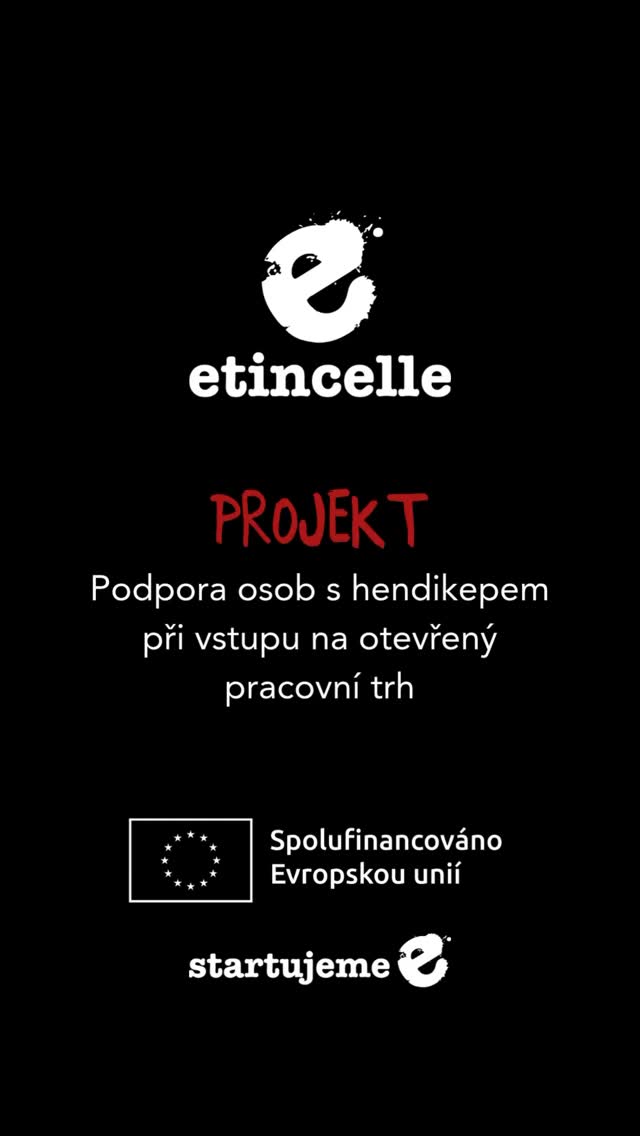 etincelle

PROJEKT

Podpora osob s hendikepem při vstupu na otevřený pracovní trh

Spolufinancováno Evropskou unií

startujeme